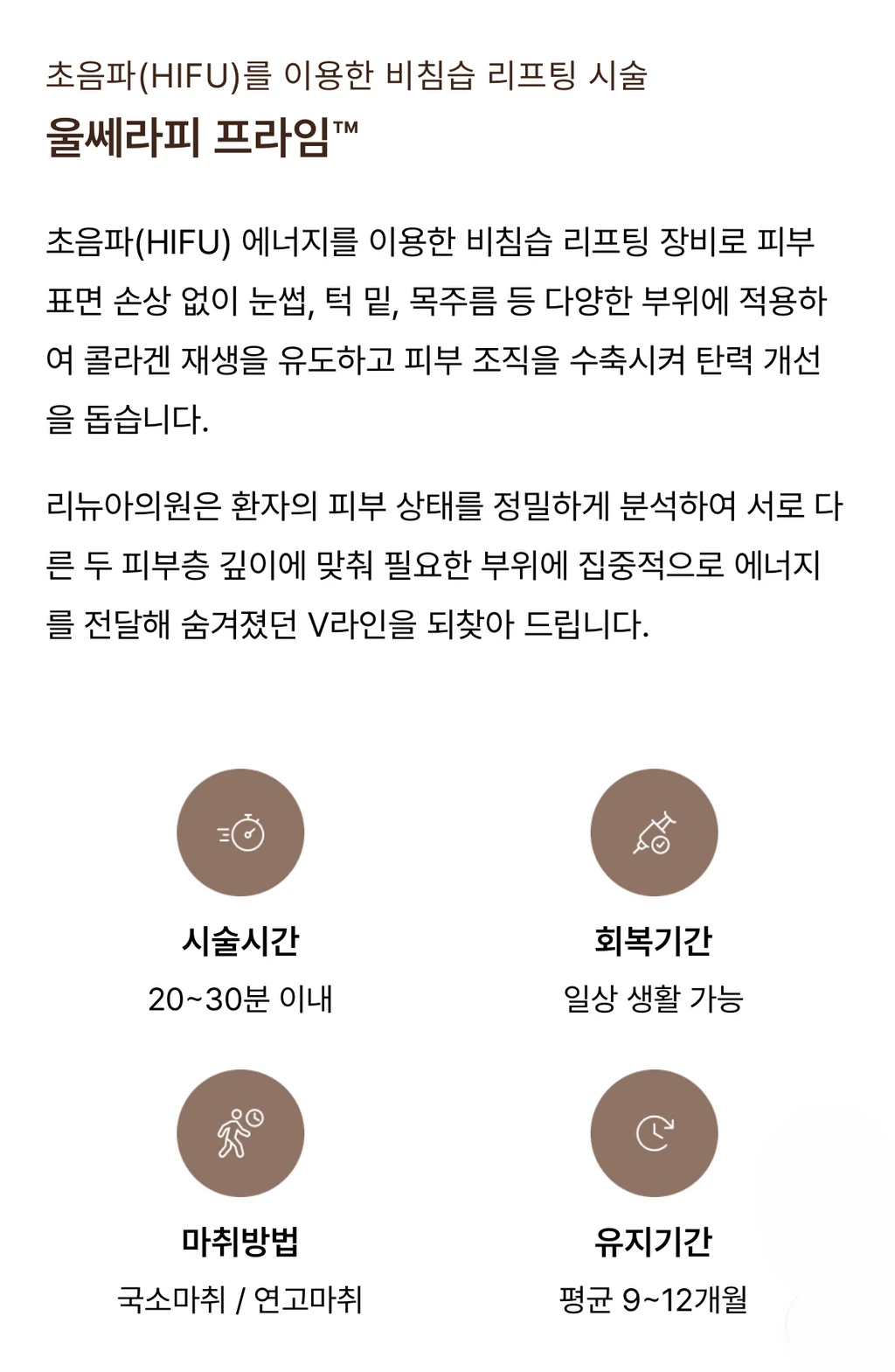 초음파(HIFU)를 이용한 비침습 리프팅 시술
울쎄라피 프라임™

초음파(HIFU) 에너지를 이용한 비침습 리프팅 장비로 피부 표면 손상 없이 눈썹, 턱 밑, 목주름 등 다양한 부위에 적용하여 콜라겐 재생을 유도하고 피부 조직을 수축시켜 탄력 개선을 돕습니다.

리뉴아의원은 환자의 피부 상태를 정밀하게 분석하여 서로 다른 두 피부층 깊이에 맞춰 필요한 부위에 집중적으로 에너지를 전달해 숨겨졌던 V라인을 되찾아 드립니다.

시술시간
20~30분 이내

회복기간
일상 생활 가능

마취방법
국소마취 / 연고마취

유지기간
평균 9~12개월